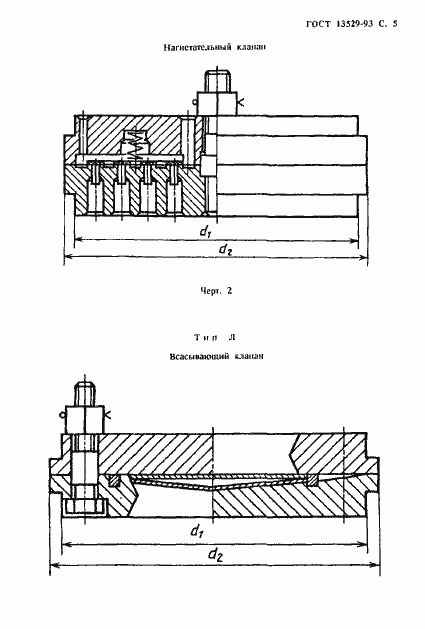 ГОСТ 13529-93 С. 5

Нагнетательный клапан

$d_1$

$d_2$

Черт. 2

Тип Л

Всасывающий клапан

$d_1$

$d_2$